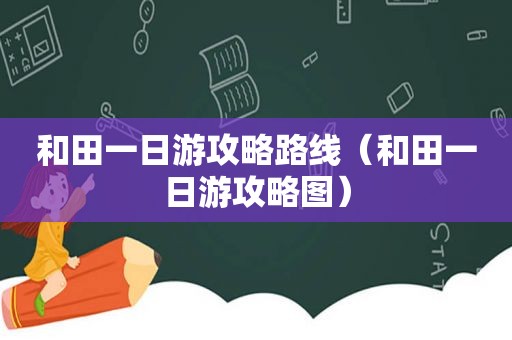 和田一日游攻略路线（和田一日游攻略图）

STAT